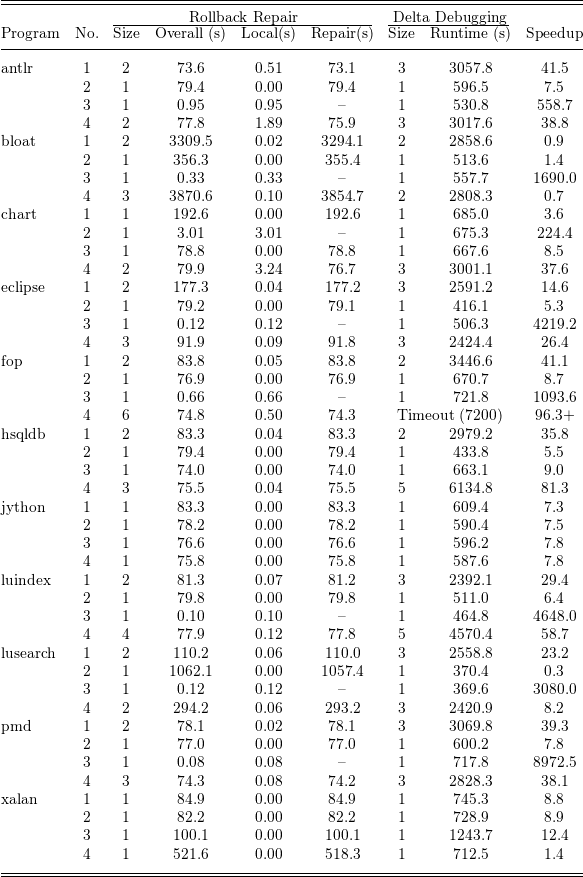 | Program | No. | Rollback Repair Size | Rollback Repair Overall (s) | Rollback Repair Local(s) | Rollback Repair Repair(s) | Delta Debugging Size | Delta Debugging Runtime (s) | Speedup |
|---|---|---|---|---|---|---|---|---|
| antlr | 1 | 2 | 73.6 | 0.51 | 73.1 | 3 | 3057.8 | 41.5 |
| | 2 | 1 | 79.4 | 0.00 | 79.4 | 1 | 596.5 | 7.5 |
| | 3 | 1 | 0.95 | 0.95 | – | 1 | 530.8 | 558.7 |
| | 4 | 2 | 77.8 | 1.89 | 75.9 | 3 | 3017.6 | 38.8 |
| bloat | 1 | 2 | 3309.5 | 0.02 | 3294.1 | 2 | 2858.6 | 0.9 |
| | 2 | 1 | 356.3 | 0.00 | 355.4 | 1 | 513.6 | 1.4 |
| | 3 | 1 | 0.33 | 0.33 | – | 1 | 557.7 | 1690.0 |
| | 4 | 3 | 3870.6 | 0.10 | 3854.7 | 2 | 2808.3 | 0.7 |
| chart | 1 | 1 | 192.6 | 0.00 | 192.6 | 1 | 685.0 | 3.6 |
| | 2 | 1 | 3.01 | 3.01 | – | 1 | 675.3 | 224.4 |
| | 3 | 1 | 78.8 | 0.00 | 78.8 | 1 | 667.6 | 8.5 |
| | 4 | 2 | 79.9 | 3.24 | 76.7 | 3 | 3001.1 | 37.6 |
| eclipse | 1 | 2 | 177.3 | 0.04 | 177.2 | 3 | 2591.2 | 14.6 |
| | 2 | 1 | 79.2 | 0.00 | 79.1 | 1 | 416.1 | 5.3 |
| | 3 | 1 | 0.12 | 0.12 | – | 1 | 506.3 | 4219.2 |
| | 4 | 3 | 91.9 | 0.09 | 91.8 | 3 | 2424.4 | 26.4 |
| fop | 1 | 2 | 83.8 | 0.05 | 83.8 | 2 | 3446.6 | 41.1 |
| | 2 | 1 | 76.9 | 0.00 | 76.9 | 1 | 670.7 | 8.7 |
| | 3 | 1 | 0.66 | 0.66 | – | 1 | 721.8 | 1093.6 |
| | 4 | 6 | 74.8 | 0.50 | 74.3 | Timeout (7200) | | 96.3+ |
| hsqldb | 1 | 2 | 83.3 | 0.04 | 83.3 | 2 | 2979.2 | 35.8 |
| | 2 | 1 | 79.4 | 0.00 | 79.4 | 1 | 433.8 | 5.5 |
| | 3 | 1 | 74.0 | 0.00 | 74.0 | 1 | 663.1 | 9.0 |
| | 4 | 3 | 75.5 | 0.04 | 75.5 | 5 | 6134.8 | 81.3 |
| jython | 1 | 1 | 83.3 | 0.00 | 83.3 | 1 | 609.4 | 7.3 |
| | 2 | 1 | 78.2 | 0.00 | 78.2 | 1 | 590.4 | 7.5 |
| | 3 | 1 | 76.6 | 0.00 | 76.6 | 1 | 596.2 | 7.8 |
| | 4 | 1 | 75.8 | 0.00 | 75.8 | 1 | 587.6 | 7.8 |
| luindex | 1 | 2 | 81.3 | 0.07 | 81.2 | 3 | 2392.1 | 29.4 |
| | 2 | 1 | 79.8 | 0.00 | 79.8 | 1 | 511.0 | 6.4 |
| | 3 | 1 | 0.10 | 0.10 | – | 1 | 464.8 | 4648.0 |
| | 4 | 4 | 77.9 | 0.12 | 77.8 | 5 | 4570.4 | 58.7 |
| lusearch | 1 | 2 | 110.2 | 0.06 | 110.0 | 3 | 2558.8 | 23.2 |
| | 2 | 1 | 1062.1 | 0.00 | 1057.4 | 1 | 370.4 | 0.3 |
| | 3 | 1 | 0.12 | 0.12 | – | 1 | 369.6 | 3080.0 |
| | 4 | 2 | 294.2 | 0.06 | 293.2 | 3 | 2420.9 | 8.2 |
| pmd | 1 | 2 | 78.1 | 0.02 | 78.1 | 3 | 3069.8 | 39.3 |
| | 2 | 1 | 77.0 | 0.00 | 77.0 | 1 | 600.2 | 7.8 |
| | 3 | 1 | 0.08 | 0.08 | – | 1 | 717.8 | 8972.5 |
| | 4 | 3 | 74.3 | 0.08 | 74.2 | 3 | 2828.3 | 38.1 |
| xalan | 1 | 1 | 84.9 | 0.00 | 84.9 | 1 | 745.3 | 8.8 |
| | 2 | 1 | 82.2 | 0.00 | 82.2 | 1 | 728.9 | 8.9 |
| | 3 | 1 | 100.1 | 0.00 | 100.1 | 1 | 1243.7 | 12.4 |
| | 4 | 1 | 521.6 | 0.00 | 518.3 | 1 | 712.5 | 1.4 |